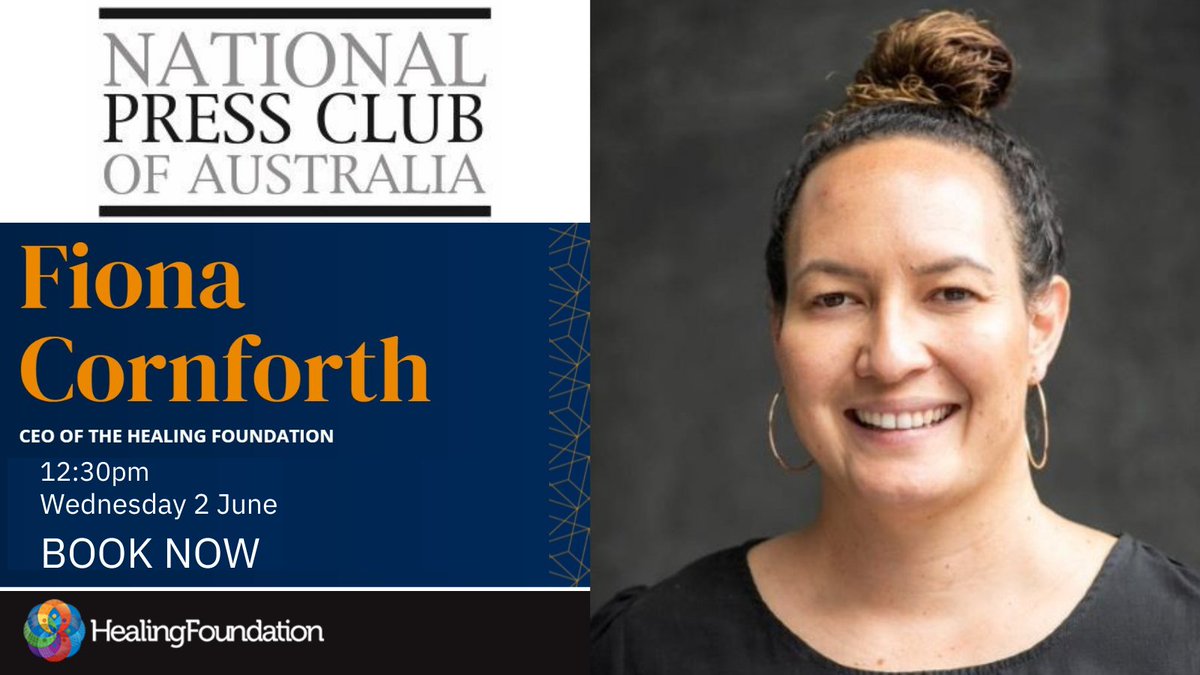 NATIONAL PRESS CLUB OF AUSTRALIA

Fiona Cornforth

CEO OF THE HEALING FOUNDATION

12:30pm
Wednesday 2 June

BOOK NOW

HealingFoundation